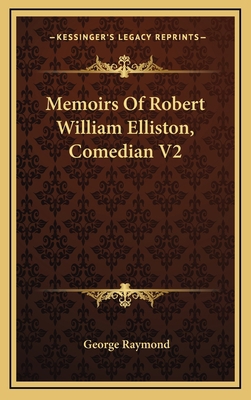 —KESSINGER'S LEGACY REPRINTS—

Memoirs Of Robert William Elliston, Comedian V2

George Raymond